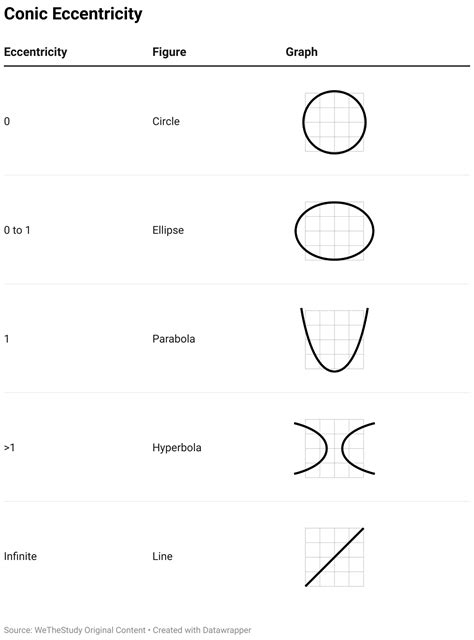 Conic Eccentricity

| Eccentricity | Figure | Graph |
|---|---|---|
| 0 | Circle | |
| 0 to 1 | Ellipse | |
| 1 | Parabola | |
| >1 | Hyperbola | |
| Infinite | Line | |

Source: WeTheStudy Original Content • Created with Datawrapper